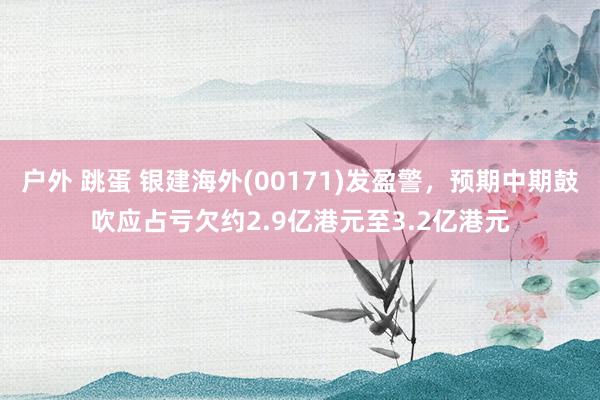 户外 跳蛋 银建海外(00171)发盈警，预期中期鼓吹应占亏欠约2.9亿港元至3.2亿港元